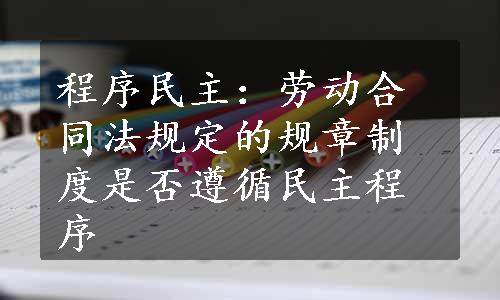 程序民主：劳动合同法规定的规章制度是否遵循民主程序